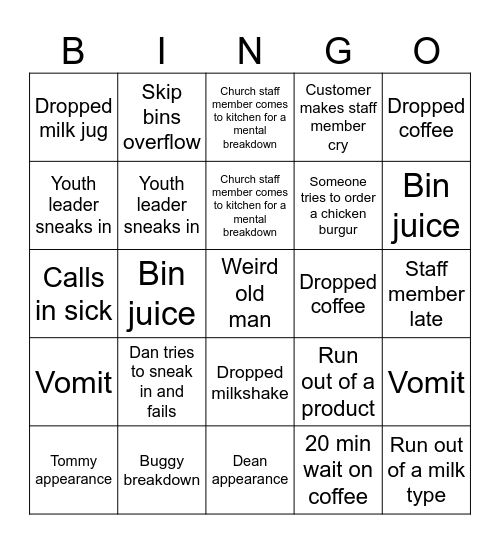 | B | I | N | G | O |
|---|---|---|---|---|
| Dropped milk jug | Skip bins overflow | Church staff member comes to kitchen for a mental breakdown | Customer makes staff member cry | Dropped coffee |
| Youth leader sneaks in | Youth leader sneaks in | Church staff member comes to kitchen for a mental breakdown | Someone tries to order a chicken burgur | Bin juice |
| Calls in sick | Bin juice | Weird old man | Dropped coffee | Staff member late |
| Vomit | Dan tries to sneak in and fails | Dropped milkshake | Run out of a product | Vomit |
| Tommy appearance | Buggy breakdown | Dean appearance | 20 min wait on coffee | Run out of a milk type |